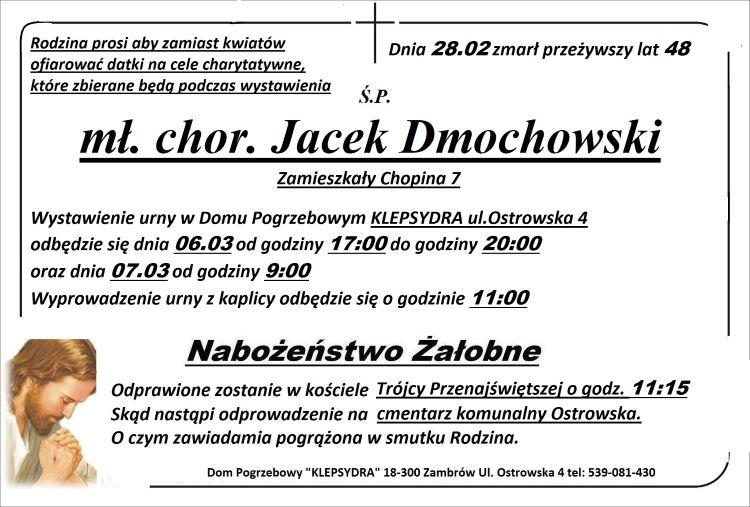 Rodzina prosi aby zamiast kwiatów ofiarować datki na cele charytatywne, które zbierane będą podczas wystawienia

Dnia 28.02 zmarł przeżywszy lat 48

Ś.P.

mł. chor. Jacek Dmochowski

Zamieszkały Chopina 7

Wystawienie urny w Domu Pogrzebowym KLEPSYDRA ul.Ostrowska 4
odbędzie się dnia 06.03 od godziny 17:00 do godziny 20:00
oraz dnia 07.03 od godziny 9:00
Wyprowadzenie urny z kaplicy odbędzie się o godzinie 11:00

Nabożeństwo Żałobne

Odprawione zostanie w kościele Trójcy Przenajświętszej o godz. 11:15
Skąd nastąpi odprowadzenie na cmentarz komunalny Ostrowska.
O czym zawiadamia pogrążona w smutku Rodzina.

Dom Pogrzebowy "KLEPSYDRA" 18-300 Zambrów Ul. Ostrowska 4 tel: 539-081-430